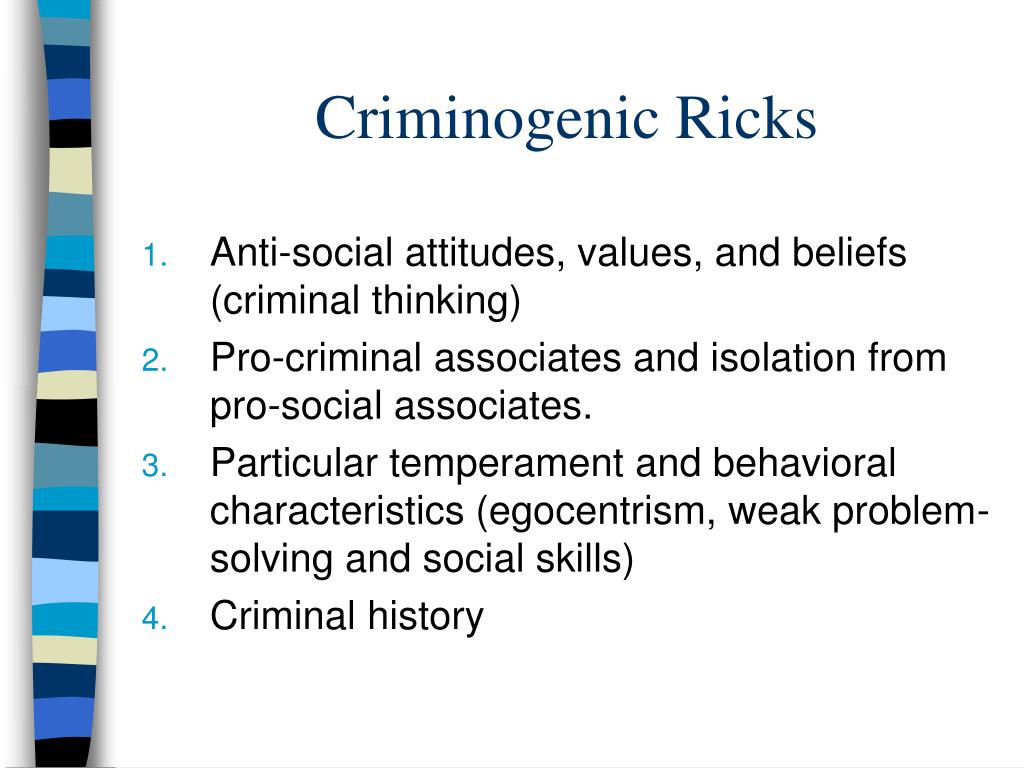 Criminogenic Ricks

1. Anti-social attitudes, values, and beliefs (criminal thinking)
2. Pro-criminal associates and isolation from pro-social associates.
3. Particular temperament and behavioral characteristics (egocentrism, weak problem-solving and social skills)
4. Criminal history